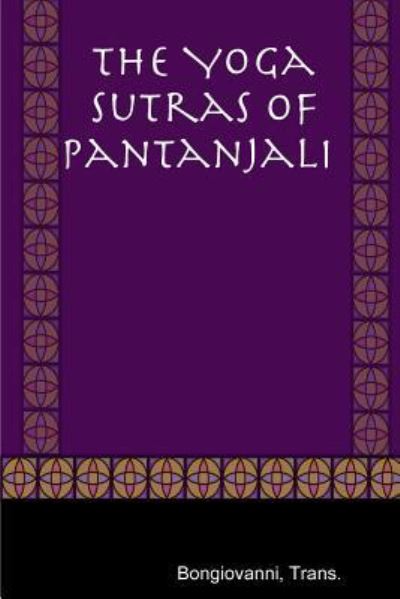 THE YOGA SUTRAS OF PANTANJALI

Bongiovanni, Trans.